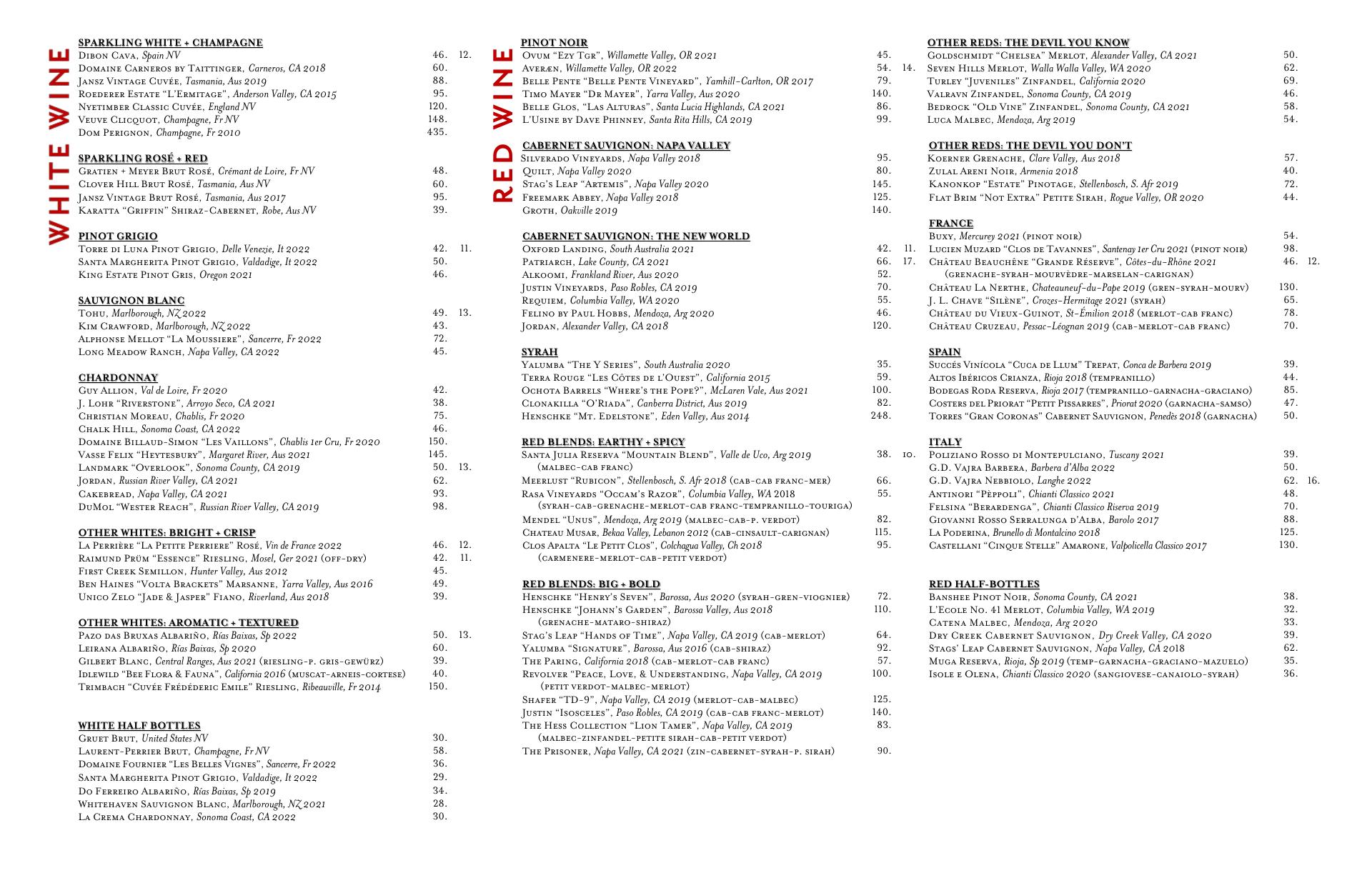 WHITE WINE

SPARKLING WHITE + CHAMPAGNE
Dibon Cava, Spain NV 46. 12.
Domaine Carneros by Taittinger, Carneros, CA 2018 60.
Jansz Vintage Cuvée, Tasmania, Aus 2019 88.
Roederer Estate "L'Ermitage", Anderson Valley, CA 2015 95.
Nyetimber Classic Cuvée, England NV 120.
Veuve Clicquot, Champagne, Fr NV 148.
Dom Perignon, Champagne, Fr 2010 435.

SPARKLING ROSÉ + RED
Gratien + Meyer Brut Rosé, Crémant de Loire, Fr NV 48.
Clover Hill Brut Rosé, Tasmania, Aus NV 60.
Jansz Vintage Brut Rosé, Tasmania, Aus 2017 95.
Karatta "Griffin" Shiraz-Cabernet, Robe, Aus NV 39.

PINOT GRIGIO
Torre di Luna Pinot Grigio, Delle Venezie, It 2022 42. 11.
Santa Margherita Pinot Grigio, Valdadige, It 2022 50.
King Estate Pinot Gris, Oregon 2021 46.

SAUVIGNON BLANC
Tohu, Marlborough, NZ 2022 49. 13.
Kim Crawford, Marlborough, NZ 2022 43.
Alphonse Mellot "La Moussiere", Sancerre, Fr 2022 72.
Long Meadow Ranch, Napa Valley, CA 2022 45.

CHARDONNAY
Guy Allion, Val de Loire, Fr 2020 42.
J. Lohr "Riverstone", Arroyo Seco, CA 2021 38.
Christian Moreau, Chablis, Fr 2020 75.
Chalk Hill, Sonoma Coast, CA 2022 46.
Domaine Billaud-Simon "Les Vaillons", Chablis 1er Cru, Fr 2020 150.
Vasse Felix "Heytesbury", Margaret River, Aus 2021 145.
Landmark "Overlook", Sonoma County, CA 2019 50. 13.
Jordan, Russian River Valley, CA 2021 62.
Cakebread, Napa Valley, CA 2021 93.
DuMol "Wester Reach", Russian River Valley, CA 2019 98.

OTHER WHITES: BRIGHT + CRISP
La Perrière "La Petite Perriere" Rosé, Vin de France 2022 46. 12.
Raimund Prüm "Essence" Riesling, Mosel, Ger 2021 (off-dry) 42. 11.
First Creek Semillon, Hunter Valley, Aus 2012 45.
Ben Haines "Volta Brackets" Marsanne, Yarra Valley, Aus 2016 49.
Unico Zelo "Jade & Jasper" Fiano, Riverland, Aus 2018 39.

OTHER WHITES: AROMATIC + TEXTURED
Pazo das Bruxas Albariño, Rías Baixas, Sp 2022 50. 13.
Leirana Albariño, Rías Baixas, Sp 2020 60.
Gilbert Blanc, Central Ranges, Aus 2021 (riesling-p. gris-gewürz) 39.
Idlewild "Bee Flora & Fauna", California 2016 (muscat-arneis-cortese) 40.
Trimbach "Cuvée Frédéderic Emile" Riesling, Ribeauville, Fr 2014 150.

WHITE HALF BOTTLES
Gruet Brut, United States NV 30.
Laurent-Perrier Brut, Champagne, Fr NV 58.
Domaine Fournier "Les Belles Vignes", Sancerre, Fr 2022 36.
Santa Margherita Pinot Grigio, Valdadige, It 2022 29.
Do Ferreiro Albariño, Rías Baixas, Sp 2019 34.
Whitehaven Sauvignon Blanc, Marlborough, NZ 2021 28.
La Crema Chardonnay, Sonoma Coast, CA 2022 30.

RED WINE

PINOT NOIR
Ovum "Ezy Tgr", Willamette Valley, OR 2021 45.
Averæn, Willamette Valley, OR 2022 54. 14.
Belle Pente "Belle Pente Vineyard", Yamhill-Carlton, OR 2017 79.
Timo Mayer "Dr Mayer", Yarra Valley, Aus 2020 140.
Belle Glos, "Las Alturas", Santa Lucia Highlands, CA 2021 86.
L'Usine by Dave Phinney, Santa Rita Hills, CA 2019 99.

CABERNET SAUVIGNON: NAPA VALLEY
Silverado Vineyards, Napa Valley 2018 95.
Quilt, Napa Valley 2020 80.
Stag's Leap "Artemis", Napa Valley 2020 145.
Freemark Abbey, Napa Valley 2018 125.
Groth, Oakville 2019 140.

CABERNET SAUVIGNON: THE NEW WORLD
Oxford Landing, South Australia 2021 42. 11.
Patriarch, Lake County, CA 2021 66. 17.
Alkoomi, Frankland River, Aus 2020 52.
Justin Vineyards, Paso Robles, CA 2019 70.
Requiem, Columbia Valley, WA 2020 55.
Felino by Paul Hobbs, Mendoza, Arg 2020 46.
Jordan, Alexander Valley, CA 2018 120.

SYRAH
Yalumba "The Y Series", South Australia 2020 35.
Terra Rouge "Les Côtes de l'Ouest", California 2015 59.
Ochota Barrels "Where's the Pope?", McLaren Vale, Aus 2021 100.
Clonakilla "O'Riada", Canberra District, Aus 2019 82.
Henschke "Mt. Edelstone", Eden Valley, Aus 2014 248.

RED BLENDS: EARTHY + SPICY
Santa Julia Reserva "Mountain Blend", Valle de Uco, Arg 2019 (malbec-cab franc) 38. 10.
Meerlust "Rubicon", Stellenbosch, S. Afr 2018 (cab-cab franc-mer) 66.
Rasa Vineyards "Occam's Razor", Columbia Valley, WA 2018 (syrah-cab-grenache-merlot-cab franc-tempranillo-touriga) 55.
Mendel "Unus", Mendoza, Arg 2019 (malbec-cab-p. verdot) 82.
Chateau Musar, Bekaa Valley, Lebanon 2012 (cab-cinsault-carignan) 115.
Clos Apalta "Le Petit Clos", Colchagua Valley, Ch 2018 (carmenere-merlot-cab-petit verdot) 95.

RED BLENDS: BIG + BOLD
Henschke "Henry's Seven", Barossa, Aus 2020 (syrah-gren-viognier) 72.
Henschke "Johann's Garden", Barossa Valley, Aus 2018 (grenache-mataro-shiraz) 110.
Stag's Leap "Hands of Time", Napa Valley, CA 2019 (cab-merlot) 64.
Yalumba "Signature", Barossa, Aus 2016 (cab-shiraz) 92.
The Paring, California 2018 (cab-merlot-cab franc) 57.
Revolver "Peace, Love, & Understanding, Napa Valley, CA 2019 (petit verdot-malbec-merlot) 100.
Shafer "TD-9", Napa Valley, CA 2019 (merlot-cab-malbec) 125.
Justin "Isosceles", Paso Robles, CA 2019 (cab-cab franc-merlot) 140.
The Hess Collection "Lion Tamer", Napa Valley, CA 2019 (malbec-zinfandel-petite sirah-cab-petit verdot) 83.
The Prisoner, Napa Valley, CA 2021 (zin-cabernet-syrah-p. sirah) 90.

OTHER REDS: THE DEVIL YOU KNOW
Goldschmidt "Chelsea" Merlot, Alexander Valley, CA 2021 50.
Seven Hills Merlot, Walla Walla Valley, WA 2020 62.
Turley "Juveniles" Zinfandel, California 2020 69.
Valravn Zinfandel, Sonoma County, CA 2019 46.
Bedrock "Old Vine" Zinfandel, Sonoma County, CA 2021 58.
Luca Malbec, Mendoza, Arg 2019 54.

OTHER REDS: THE DEVIL YOU DON'T
Koerner Grenache, Clare Valley, Aus 2018 57.
Zulal Areni Noir, Armenia 2018 40.
Kanonkop "Estate" Pinotage, Stellenbosch, S. Afr 2019 72.
Flat Brim "Not Extra" Petite Sirah, Rogue Valley, OR 2020 44.

FRANCE
Buxy, Mercurey 2021 (pinot noir) 54.
Lucien Muzard "Clos de Tavannes", Santenay 1er Cru 2021 (pinot noir) 98.
Château Beauchêne "Grande Réserve", Côtes-du-Rhône 2021 (grenache-syrah-mourvèdre-marselan-carignan) 46. 12.
Château La Nerthe, Chateauneuf-du-Pape 2019 (gren-syrah-mourv) 130.
J. L. Chave "Silène", Crozes-Hermitage 2021 (syrah) 65.
Château du Vieux-Guinot, St-Émilion 2018 (merlot-cab franc) 78.
Château Cruzeau, Pessac-Léognan 2019 (cab-merlot-cab franc) 70.

SPAIN
Succés Vinícola "Cuca de Llum" Trepat, Conca de Barbera 2019 39.
Altos Ibéricos Crianza, Rioja 2018 (tempranillo) 44.
Bodegas Roda Reserva, Rioja 2017 (tempranillo-garnacha-graciano) 85.
Costers del Priorat "Petit Pissarres", Priorat 2020 (garnacha-samso) 47.
Torres "Gran Coronas" Cabernet Sauvignon, Penedès 2018 (garnacha) 50.

ITALY
Poliziano Rosso di Montepulciano, Tuscany 2021 39.
G.D. Vajra Barbera, Barbera d'Alba 2022 50.
G.D. Vajra Nebbiolo, Langhe 2022 62. 16.
Antinori "Pèppoli", Chianti Classico 2021 48.
Felsina "Berardenga", Chianti Classico Riserva 2019 70.
Giovanni Rosso Serralunga d'Alba, Barolo 2017 88.
La Poderina, Brunello di Montalcino 2018 125.
Castellani "Cinque Stelle" Amarone, Valpolicella Classico 2017 130.

RED HALF-BOTTLES
Banshee Pinot Noir, Sonoma County, CA 2021 38.
L'Ecole No. 41 Merlot, Columbia Valley, WA 2019 32.
Catena Malbec, Mendoza, Arg 2020 33.
Dry Creek Cabernet Sauvignon, Dry Creek Valley, CA 2020 39.
Stags' Leap Cabernet Sauvignon, Napa Valley, CA 2018 62.
Muga Reserva, Rioja, Sp 2019 (temp-garnacha-graciano-mazuelo) 35.
Isole e Olena, Chianti Classico 2020 (sangiovese-canaiolo-syrah) 36.